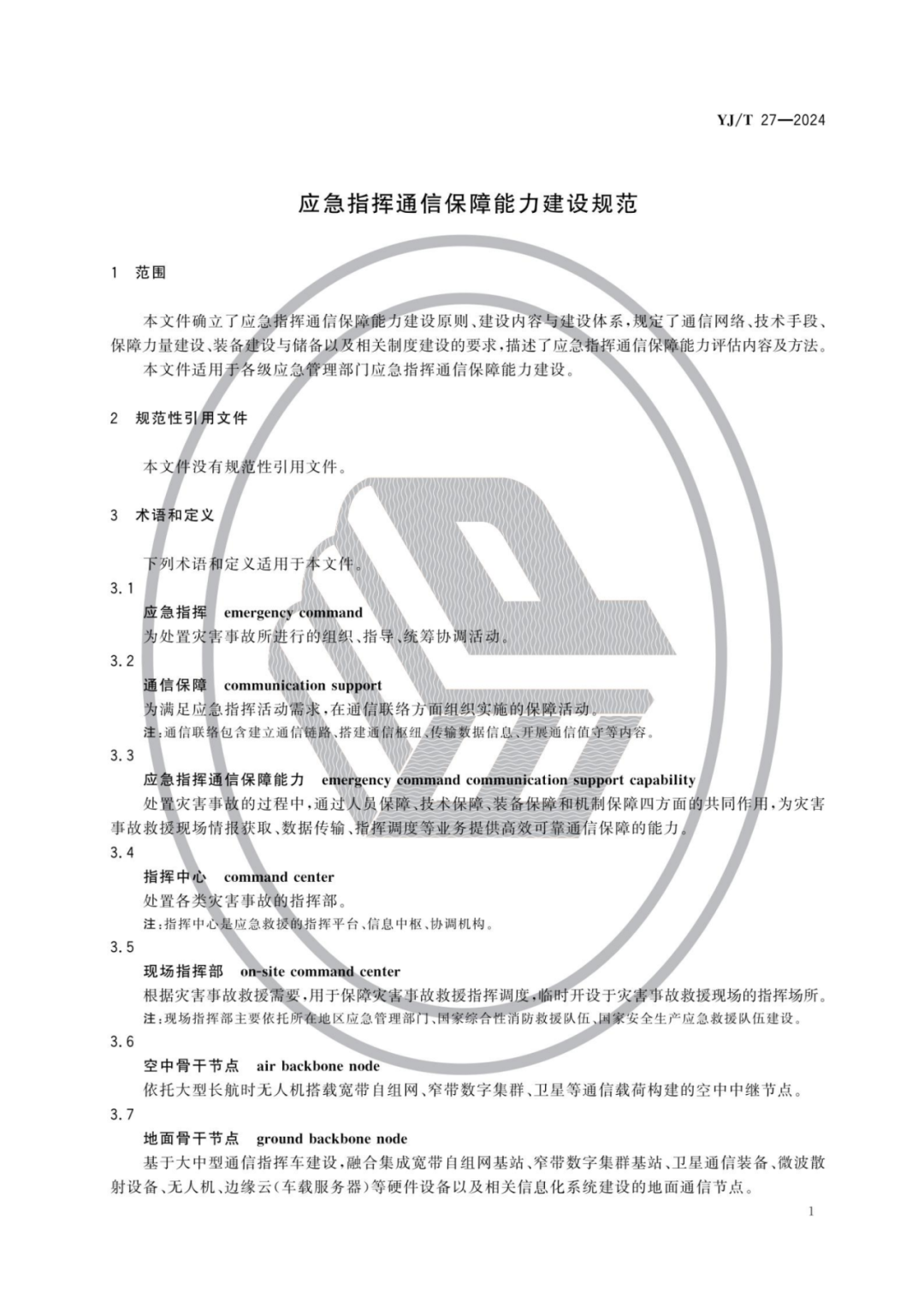 YJ/T 27—2024

应急指挥通信保障能力建设规范

1 范围

本文件确立了应急指挥通信保障能力建设原则、建设内容与建设体系，规定了通信网络、技术手段、保障力量建设、装备建设与储备以及相关制度建设的要求，描述了应急指挥通信保障能力评估内容及方法。

本文件适用于各级应急管理部门应急指挥通信保障能力建设。

2 规范性引用文件

本文件没有规范性引用文件。

3 术语和定义

下列术语和定义适用于本文件。

3.1

应急指挥 emergency command

为处置灾害事故所进行的组织、指导、统筹协调活动。

3.2

通信保障 communication support

为满足应急指挥活动需求，在通信联络方面组织实施的保障活动。

注：通信联络包含建立通信链路、搭建通信枢纽、传输数据信息、开展通信值守等内容。

3.3

应急指挥通信保障能力 emergency command communication support capability

处置灾害事故的过程中，通过人员保障、技术保障、装备保障和机制保障四方面的共同作用，为灾害事故救援现场情报获取、数据传输、指挥调度等业务提供高效可靠通信保障的能力。

3.4

指挥中心 command center

处置各类灾害事故的指挥部。

注：指挥中心是应急救援的指挥平台、信息中枢、协调机构。

3.5

现场指挥部 on-site command center

根据灾害事故救援需要，用于保障灾害事故救援指挥调度，临时开设于灾害事故救援现场的指挥场所。

注：现场指挥部主要依托所在地区应急管理部门、国家综合性消防救援队伍、国家安全生产应急救援队伍建设。

3.6

空中骨干节点 air backbone node

依托大型长航时无人机搭载宽带自组网、窄带数字集群、卫星等通信载荷构建的空中中继节点。

3.7

地面骨干节点 ground backbone node

基于大中型通信指挥车建设，融合集成宽带自组网基站、窄带数字集群基站、卫星通信装备、微波散射设备、无人机、边缘云(车载服务器)等硬件设备以及相关信息化系统建设的地面通信节点。

1